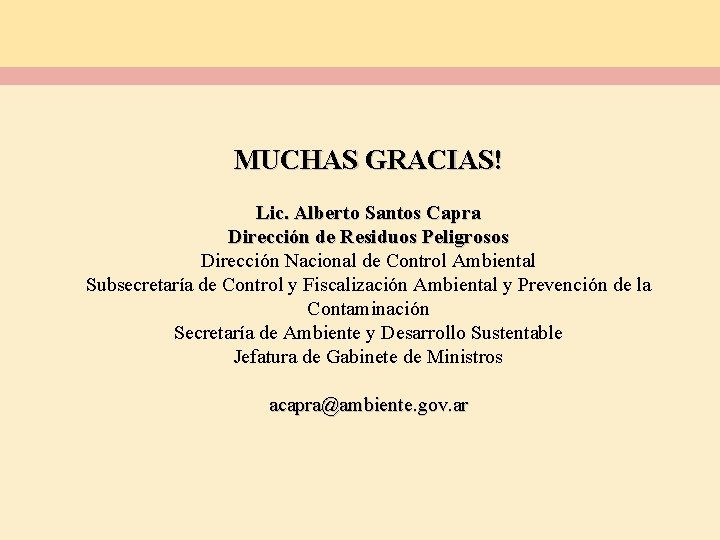 MUCHAS GRACIAS!

Lic. Alberto Santos Capra
Dirección de Residuos Peligrosos
Dirección Nacional de Control Ambiental
Subsecretaría de Control y Fiscalización Ambiental y Prevención de la Contaminación
Secretaría de Ambiente y Desarrollo Sustentable
Jefatura de Gabinete de Ministros

acapra@ambiente.gov.ar